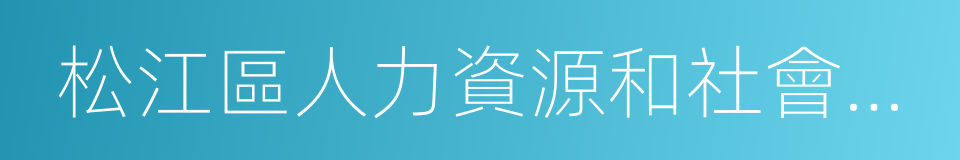 松江區人力資源和社會…